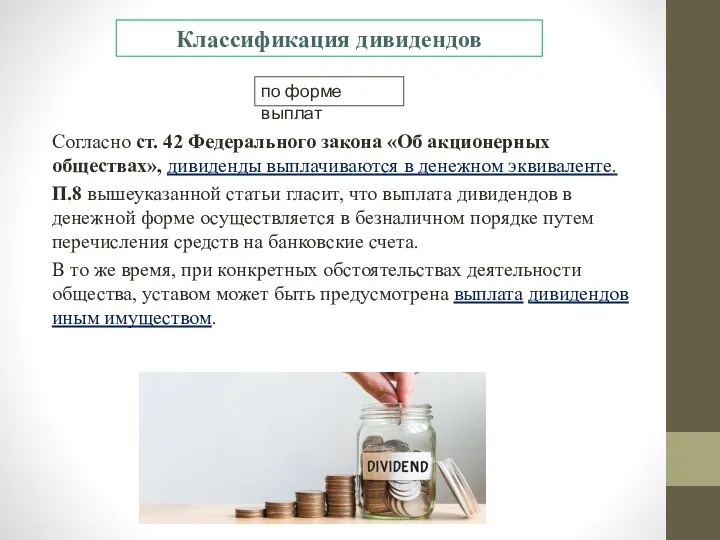 Классификация дивидендов

по форме выплат

Согласно ст. 42 Федерального закона «Об акционерных обществах», дивиденды выплачиваются в денежном эквиваленте.

П.8 вышеуказанной статьи гласит, что выплата дивидендов в денежной форме осуществляется в безналичном порядке путем перечисления средств на банковские счета.

В то же время, при конкретных обстоятельствах деятельности общества, уставом может быть предусмотрена выплата дивидендов иным имуществом.

DIVIDEND